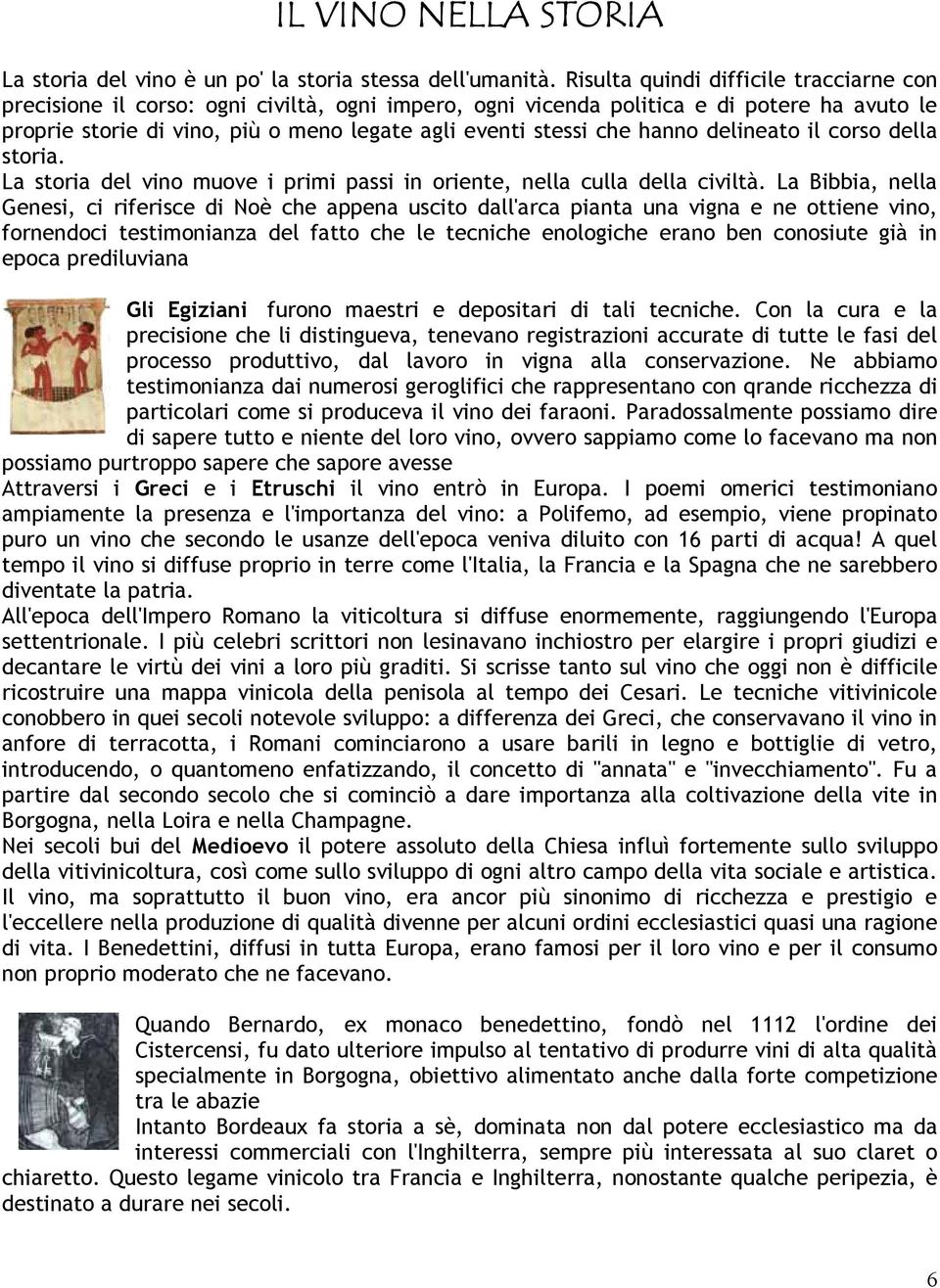 IL VINO NELLA STORIA

La storia del vino è un po' la storia stessa dell'umanità. Risulta quindi difficile tracciarne con precisione il corso: ogni civiltà, ogni impero, ogni vicenda politica e di potere ha avuto le proprie storie di vino, più o meno legate agli eventi stessi che hanno delineato il corso della storia.
La storia del vino muove i primi passi in oriente, nella culla della civiltà. La Bibbia, nella Genesi, ci riferisce di Noè che appena uscito dall'arca pianta una vigna e ne ottiene vino, fornendoci testimonianza del fatto che le tecniche enologiche erano ben conosiute già in epoca prediluviana

Gli Egiziani furono maestri e depositari di tali tecniche. Con la cura e la precisione che li distingueva, tenevano registrazioni accurate di tutte le fasi del processo produttivo, dal lavoro in vigna alla conservazione. Ne abbiamo testimonianza dai numerosi geroglifici che rappresentano con qrande ricchezza di particolari come si produceva il vino dei faraoni. Paradossalmente possiamo dire di sapere tutto e niente del loro vino, ovvero sappiamo come lo facevano ma non possiamo purtroppo sapere che sapore avesse
Attraversi i Greci e i Etruschi il vino entrò in Europa. I poemi omerici testimoniano ampiamente la presenza e l'importanza del vino: a Polifemo, ad esempio, viene propinato puro un vino che secondo le usanze dell'epoca veniva diluito con 16 parti di acqua! A quel tempo il vino si diffuse proprio in terre come l'Italia, la Francia e la Spagna che ne sarebbero diventate la patria.
All'epoca dell'Impero Romano la viticoltura si diffuse enormemente, raggiungendo l'Europa settentrionale. I più celebri scrittori non lesinavano inchiostro per elargire i propri giudizi e decantare le virtù dei vini a loro più graditi. Si scrisse tanto sul vino che oggi non è difficile ricostruire una mappa vinicola della penisola al tempo dei Cesari. Le tecniche vitivinicole conobbero in quei secoli notevole sviluppo: a differenza dei Greci, che conservavano il vino in anfore di terracotta, i Romani cominciarono a usare barili in legno e bottiglie di vetro, introducendo, o quantomeno enfatizzando, il concetto di "annata" e "invecchiamento". Fu a partire dal secondo secolo che si cominciò a dare importanza alla coltivazione della vite in Borgogna, nella Loira e nella Champagne.
Nei secoli bui del Medioevo il potere assoluto della Chiesa influì fortemente sullo sviluppo della vitivinicoltura, così come sullo sviluppo di ogni altro campo della vita sociale e artistica. Il vino, ma soprattutto il buon vino, era ancor più sinonimo di ricchezza e prestigio e l'eccellere nella produzione di qualità divenne per alcuni ordini ecclesiastici quasi una ragione di vita. I Benedettini, diffusi in tutta Europa, erano famosi per il loro vino e per il consumo non proprio moderato che ne facevano.

Quando Bernardo, ex monaco benedettino, fondò nel 1112 l'ordine dei Cistercensi, fu dato ulteriore impulso al tentativo di produrre vini di alta qualità specialmente in Borgogna, obiettivo alimentato anche dalla forte competizione tra le abazie
Intanto Bordeaux fa storia a sè, dominata non dal potere ecclesiastico ma da interessi commerciali con l'Inghilterra, sempre più interessata al suo claret o chiaretto. Questo legame vinicolo tra Francia e Inghilterra, nonostante qualche peripezia, è destinato a durare nei secoli.

6